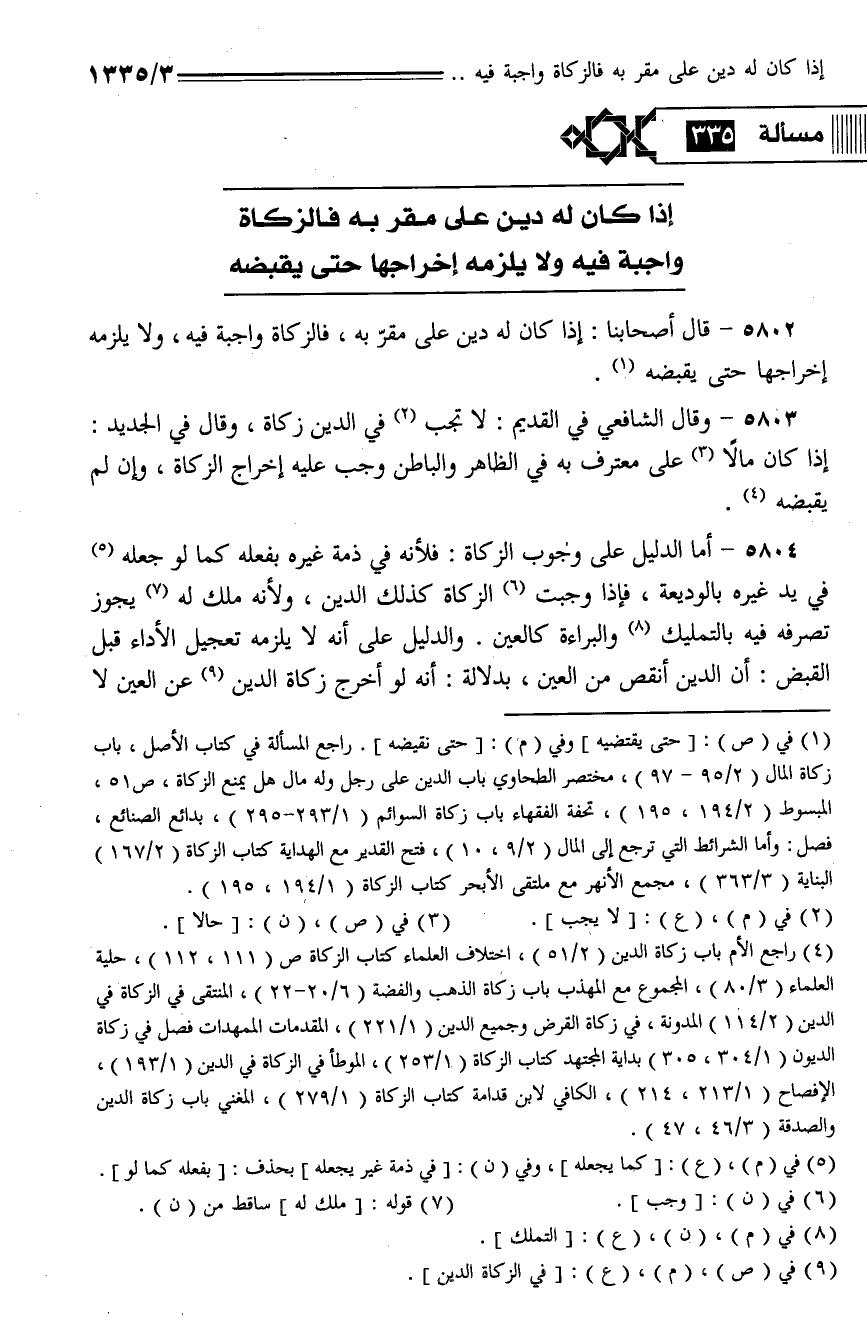 إذا كان له دين على مقر به فالزكاة واجبة فيه .. ١٣٣٥/٣

مسألة ٣٣٥

إذا كان له دين على مقر به فالزكاة واجبة فيه ولا يلزمه إخراجها حتى يقبضه

٥٨٠٢ – قال أصحابنا : إذا كان له دين على مقرّ به ، فالزكاة واجبة فيه ، ولا يلزمه إخراجها حتى يقبضه (١) .

٥٨٠٣ – وقال الشافعي في القديم : لا تجب (٢) في الدين زكاة ، وقال في الجديد : إذا كان مالًا (٣) على معترف به في الظاهر والباطن وجب عليه إخراج الزكاة ، وإن لم يقبضه (٤) .

٥٨٠٤ – أما الدليل على وجوب الزكاة : فلأنه في ذمة غيره بفعله كما لو جعله (٥) في يد غيره بالوديعة ، فإذا وجبت (٦) الزكاة كذلك الدين ، ولأنه ملك له (٧) يجوز تصرفه فيه بالتمليك (٨) والبراءة كالعين . والدليل على أنه لا يلزمه تعجيل الأداء قبل القبض : أن الدين أنقص من العين ، بدلالة : أنه لو أخرج زكاة الدين (٩) عن العين لا

(١) في ( ص ) : [ حتى يقتضيه ] وفي ( م ) : [ حتى نقيضه ] . راجع المسألة في كتاب الأصل ، باب زكاة المال ( ٩٥/٢ – ٩٧ ) ، مختصر الطحاوي باب الدين على رجل وله مال هل يمنع الزكاة ، ص٥١ ، المبسوط ( ١٩٤/٢ ، ١٩٥ ) ، تحفة الفقهاء باب زكاة السوائم ( ٢٩٣/١-٢٩٥ ) ، بدائع الصنائع ، فصل : وأما الشرائط التي ترجع إلى المال ( ٩/٢ ، ١٠ ) ، فتح القدير مع الهداية كتاب الزكاة ( ١٦٧/٢ ) البناية ( ٣٦٣/٣ ) ، مجمع الأنهر مع ملتقى الأبحر كتاب الزكاة ( ١٩٤/١ ، ١٩٥ ) .

(٢) في ( م ) ، ( ع ) : [ لا يجب ] . (٣) في ( ص ) ، ( ن ) : [ حالا ] .

(٤) راجع الأم باب زكاة الدين ( ٥١/٢ ) ، اختلاف العلماء كتاب الزكاة ص ( ١١١ ، ١١٢ ) ، حلية العلماء ( ٨٠/٣ ) ، المجموع مع المهذب باب زكاة الذهب والفضة ( ٢٠/٦-٢٢ ) ، المنتقى في الزكاة في الدين ( ١١٤/٢ ) المدونة ، في زكاة القرض وجميع الدين ( ٢٢١/١ ) ، المقدمات الممهدات فصل في زكاة الديون ( ٣٠٤/١ ، ٣٠٥ ) بداية المجتهد كتاب الزكاة ( ٢٥٣/١ ) ، الموطأ في الزكاة في الدين ( ١٩٣/١ ) ، الإفصاح ( ٢١٣/١ ، ٢١٤ ) ، الكافي لابن قدامة كتاب الزكاة ( ٢٧٩/١ ) ، المغني باب زكاة الدين والصدقة ( ٤٦/٣ ، ٤٧ ) .

(٥) في ( م ) ، ( ع ) : [ كما يجعله ] ، وفي ( ن ) : [ في ذمة غير يجعله ] بحذف : [ بفعله كما لو ] .

(٦) في ( ن ) : [ وجب ] . (٧) قوله : [ ملك له ] ساقط من ( ن ) .

(٨) في ( م ) ، ( ن ) ، ( ع ) : [ التملك ] .

(٩) في ( ص ) ، ( م ) ، ( ع ) : [ في الزكاة الدين ] .